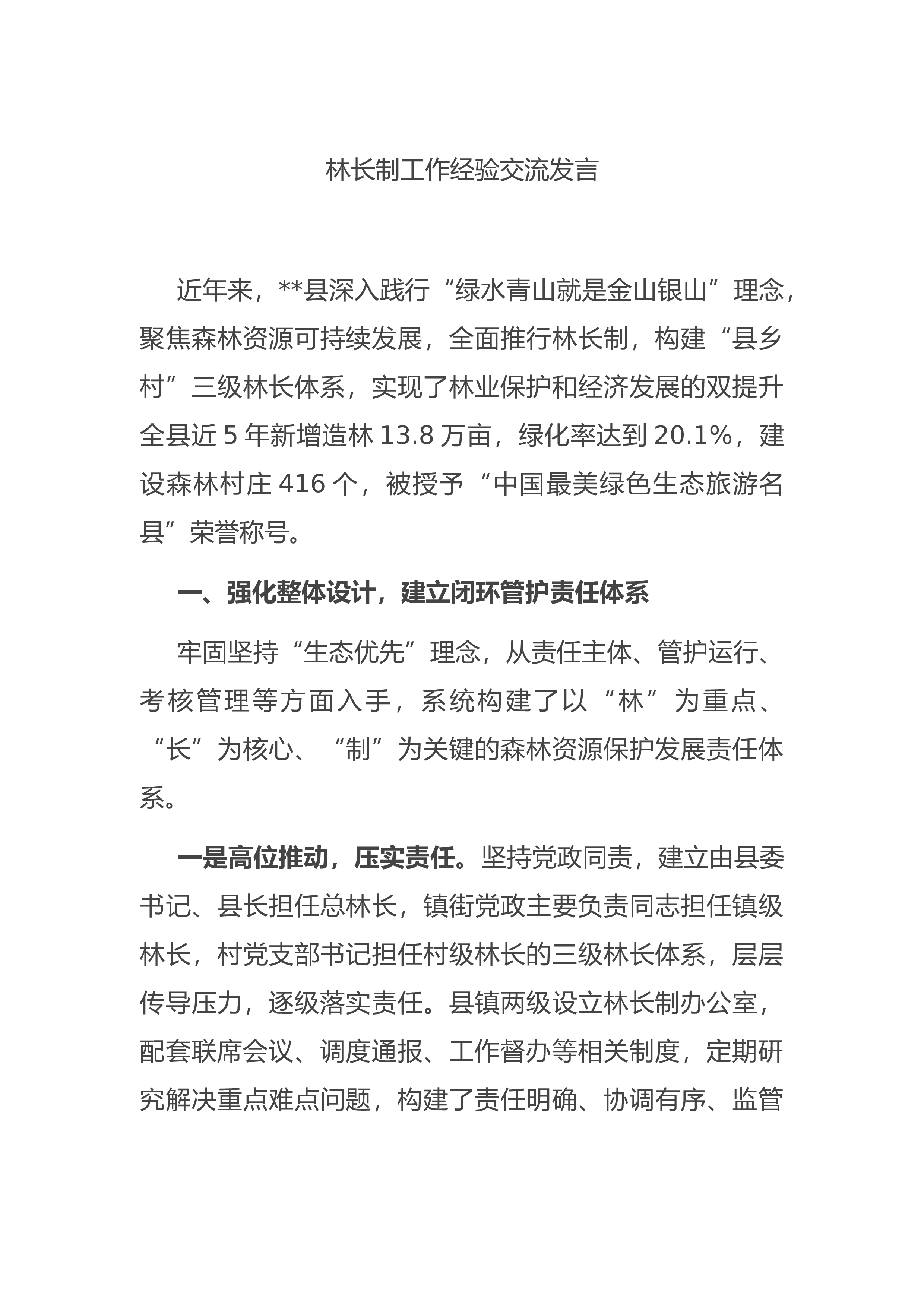 林长制工作经验交流发言

近年来，**县深入践行“绿水青山就是金山银山”理念，聚焦森林资源可持续发展，全面推行林长制，构建“县乡村”三级林长体系，实现了林业保护和经济发展的双提升全县近 5 年新增造林 13.8 万亩，绿化率达到 20.1%，建设森林村庄 416 个，被授予“中国最美绿色生态旅游名县”荣誉称号。

一、强化整体设计，建立闭环管护责任体系

牢固坚持“生态优先”理念，从责任主体、管护运行、考核管理等方面入手，系统构建了以“林”为重点、“长”为核心、“制”为关键的森林资源保护发展责任体系。

一是高位推动，压实责任。坚持党政同责，建立由县委书记、县长担任总林长，镇街党政主要负责同志担任镇级林长，村党支部书记担任村级林长的三级林长体系，层层传导压力，逐级落实责任。县镇两级设立林长制办公室，配套联席会议、调度通报、工作督办等相关制度，定期研究解决重点难点问题，构建了责任明确、协调有序、监管